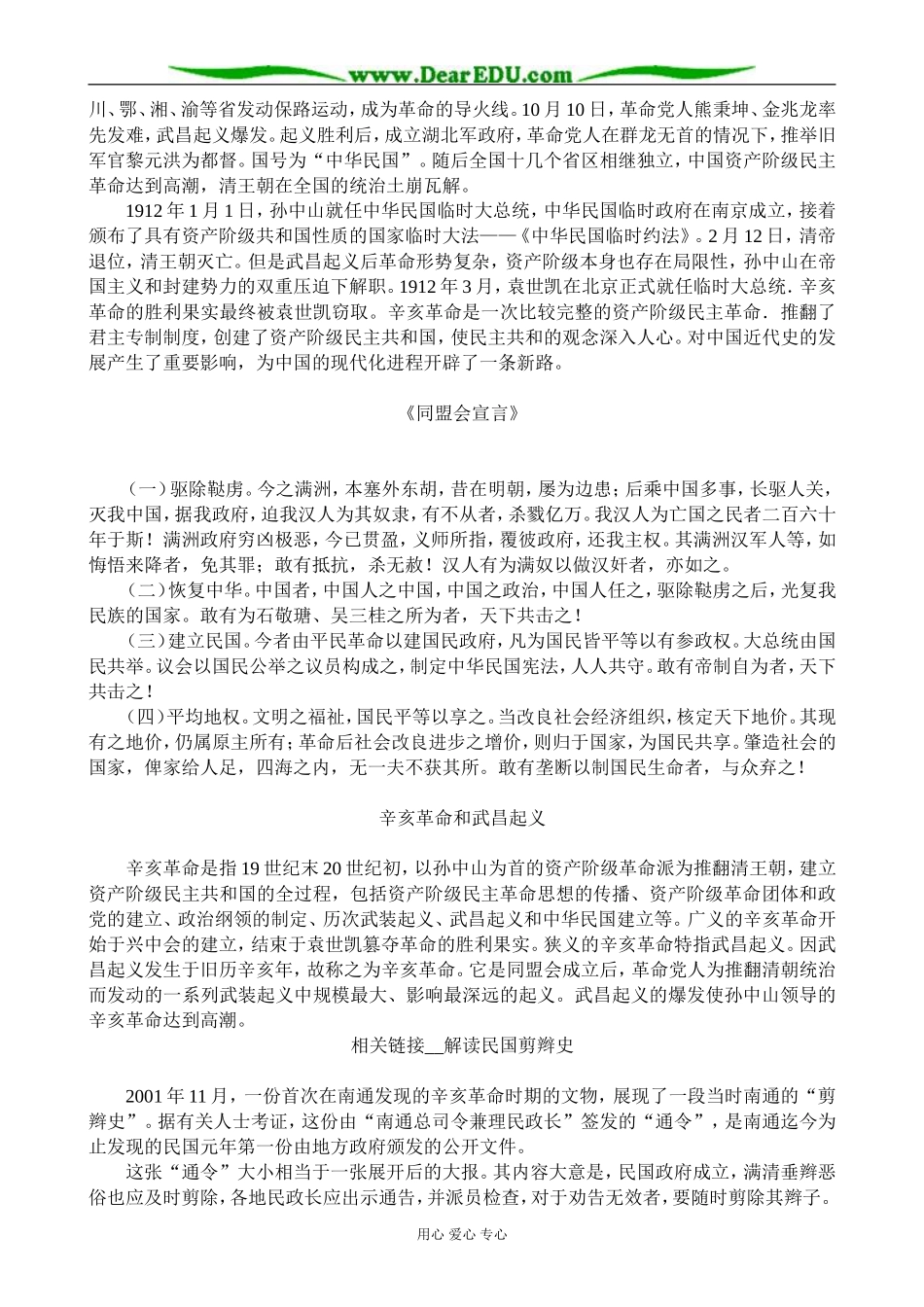 www.DearEDU.com

川、鄂、湘、渝等省发动保路运动，成为革命的导火线。10月10日，革命党人熊秉坤、金兆龙率先发难，武昌起义爆发。起义胜利后，成立湖北军政府，革命党人在群龙无首的情况下，推举旧军官黎元洪为都督。国号为“中华民国”。随后全国十几个省区相继独立，中国资产阶级民主革命达到高潮，清王朝在全国的统治土崩瓦解。

1912年1月1日，孙中山就任中华民国临时大总统，中华民国临时政府在南京成立，接着颁布了具有资产阶级共和国性质的国家临时大法——《中华民国临时约法》。2月12日，清帝退位，清王朝灭亡。但是武昌起义后革命形势复杂，资产阶级本身也存在局限性，孙中山在帝国主义和封建势力的双重压迫下解职。1912年3月，袁世凯在北京正式就任临时大总统.辛亥革命的胜利果实最终被袁世凯窃取。辛亥革命是一次比较完整的资产阶级民主革命．推翻了君主专制制度，创建了资产阶级民主共和国，使民主共和的观念深入人心。对中国近代史的发展产生了重要影响，为中国的现代化进程开辟了一条新路。

《同盟会宣言》

（一）驱除鞑虏。今之满洲，本塞外东胡，昔在明朝，屡为边患；后乘中国多事，长驱人关，灭我中国，据我政府，迫我汉人为其奴隶，有不从者，杀戮亿万。我汉人为亡国之民者二百六十年于斯！满洲政府穷凶极恶，今已贯盈，义师所指，覆彼政府，还我主权。其满洲汉军人等，如悔悟来降者，免其罪；敢有抵抗，杀无赦！汉人有为满奴以做汉奸者，亦如之。

（二）恢复中华。中国者，中国人之中国，中国之政治，中国人任之，驱除鞑虏之后，光复我民族的国家。敢有为石敬瑭、吴三桂之所为者，天下共击之！

（三）建立民国。今者由平民革命以建国民政府，凡为国民皆平等以有参政权。大总统由国民共举。议会以国民公举之议员构成之，制定中华民国宪法，人人共守。敢有帝制自为者，天下共击之！

（四）平均地权。文明之福祉，国民平等以享之。当改良社会经济组织，核定天下地价。其现有之地价，仍属原主所有；革命后社会改良进步之增价，则归于国家，为国民共享。肇造社会的国家，俾家给人足，四海之内，无一夫不获其所。敢有垄断以制国民生命者，与众弃之！

辛亥革命和武昌起义

辛亥革命是指19世纪末20世纪初，以孙中山为首的资产阶级革命派为推翻清王朝，建立资产阶级民主共和国的全过程，包括资产阶级民主革命思想的传播、资产阶级革命团体和政党的建立、政治纲领的制定、历次武装起义、武昌起义和中华民国建立等。广义的辛亥革命开始于兴中会的建立，结束于袁世凯篡夺革命的胜利果实。狭义的辛亥革命特指武昌起义。因武昌起义发生于旧历辛亥年，故称之为辛亥革命。它是同盟会成立后，革命党人为推翻清朝统治而发动的一系列武装起义中规模最大、影响最深远的起义。武昌起义的爆发使孙中山领导的辛亥革命达到高潮。

相关链接__解读民国剪辫史

2001年11月，一份首次在南通发现的辛亥革命时期的文物，展现了一段当时南通的“剪辫史”。据有关人士考证，这份由“南通总司令兼理民政长”签发的“通令”，是南通迄今为止发现的民国元年第一份由地方政府颁发的公开文件。

这张“通令”大小相当于一张展开后的大报。其内容大意是，民国政府成立，满清垂辫恶俗也应及时剪除，各地民政长应出示通告，并派员检查，对于劝告无效者，要随时剪除其辫子。

用心 爱心 专心